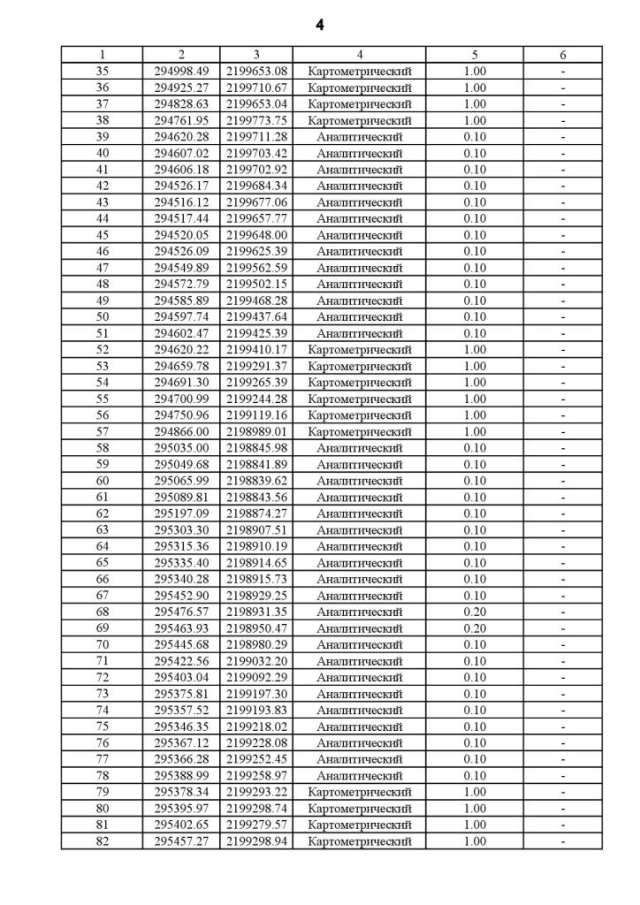 4

| 1 | 2 | 3 | 4 | 5 | 6 |
|---|---|---|---|---|---|
| 35 | 294998.49 | 2199653.08 | Картометрический | 1.00 | - |
| 36 | 294925.27 | 2199710.67 | Картометрический | 1.00 | - |
| 37 | 294828.63 | 2199653.04 | Картометрический | 1.00 | - |
| 38 | 294761.95 | 2199773.75 | Картометрический | 1.00 | - |
| 39 | 294620.28 | 2199711.28 | Аналитический | 0.10 | - |
| 40 | 294607.02 | 2199703.42 | Аналитический | 0.10 | - |
| 41 | 294606.18 | 2199702.92 | Аналитический | 0.10 | - |
| 42 | 294526.17 | 2199684.34 | Аналитический | 0.10 | - |
| 43 | 294516.12 | 2199677.06 | Аналитический | 0.10 | - |
| 44 | 294517.44 | 2199657.77 | Аналитический | 0.10 | - |
| 45 | 294520.05 | 2199648.00 | Аналитический | 0.10 | - |
| 46 | 294526.09 | 2199625.39 | Аналитический | 0.10 | - |
| 47 | 294549.89 | 2199562.59 | Аналитический | 0.10 | - |
| 48 | 294572.79 | 2199502.15 | Аналитический | 0.10 | - |
| 49 | 294585.89 | 2199468.28 | Аналитический | 0.10 | - |
| 50 | 294597.74 | 2199437.64 | Аналитический | 0.10 | - |
| 51 | 294602.47 | 2199425.39 | Аналитический | 0.10 | - |
| 52 | 294620.22 | 2199410.17 | Картометрический | 1.00 | - |
| 53 | 294659.78 | 2199291.37 | Картометрический | 1.00 | - |
| 54 | 294691.30 | 2199265.39 | Картометрический | 1.00 | - |
| 55 | 294700.99 | 2199244.28 | Картометрический | 1.00 | - |
| 56 | 294750.96 | 2199119.16 | Картометрический | 1.00 | - |
| 57 | 294866.00 | 2198989.01 | Картометрический | 1.00 | - |
| 58 | 295035.00 | 2198845.98 | Аналитический | 0.10 | - |
| 59 | 295049.68 | 2198841.89 | Аналитический | 0.10 | - |
| 60 | 295065.99 | 2198839.62 | Аналитический | 0.10 | - |
| 61 | 295089.81 | 2198843.56 | Аналитический | 0.10 | - |
| 62 | 295197.09 | 2198874.27 | Аналитический | 0.10 | - |
| 63 | 295303.30 | 2198907.51 | Аналитический | 0.10 | - |
| 64 | 295315.36 | 2198910.19 | Аналитический | 0.10 | - |
| 65 | 295335.40 | 2198914.65 | Аналитический | 0.10 | - |
| 66 | 295340.28 | 2198915.73 | Аналитический | 0.10 | - |
| 67 | 295452.90 | 2198929.25 | Аналитический | 0.10 | - |
| 68 | 295476.57 | 2198931.35 | Аналитический | 0.20 | - |
| 69 | 295463.93 | 2198950.47 | Аналитический | 0.20 | - |
| 70 | 295445.68 | 2198980.29 | Аналитический | 0.10 | - |
| 71 | 295422.56 | 2199032.20 | Аналитический | 0.10 | - |
| 72 | 295403.04 | 2199092.29 | Аналитический | 0.10 | - |
| 73 | 295375.81 | 2199197.30 | Аналитический | 0.10 | - |
| 74 | 295357.52 | 2199193.83 | Аналитический | 0.10 | - |
| 75 | 295346.35 | 2199218.02 | Аналитический | 0.10 | - |
| 76 | 295367.12 | 2199228.08 | Аналитический | 0.10 | - |
| 77 | 295366.28 | 2199252.45 | Аналитический | 0.10 | - |
| 78 | 295388.99 | 2199258.97 | Аналитический | 0.10 | - |
| 79 | 295378.34 | 2199293.22 | Картометрический | 1.00 | - |
| 80 | 295395.97 | 2199298.74 | Картометрический | 1.00 | - |
| 81 | 295402.65 | 2199279.57 | Картометрический | 1.00 | - |
| 82 | 295457.27 | 2199298.94 | Картометрический | 1.00 | - |